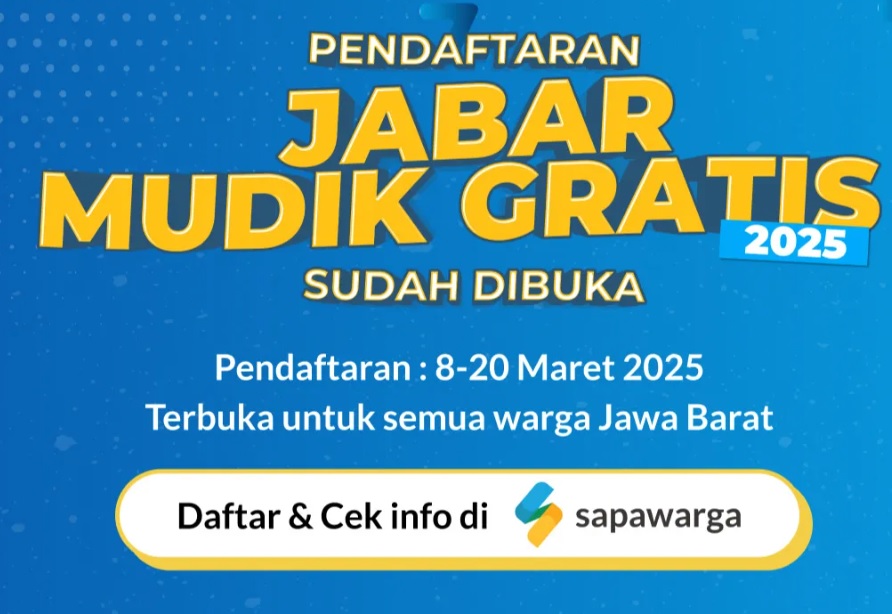 PENDAFTARAN
JABAR
MUDIK GRATIS
2025
SUDAH DIBUKA

Pendaftaran : 8-20 Maret 2025
Terbuka untuk semua warga Jawa Barat

Daftar & Cek info di sapawarga